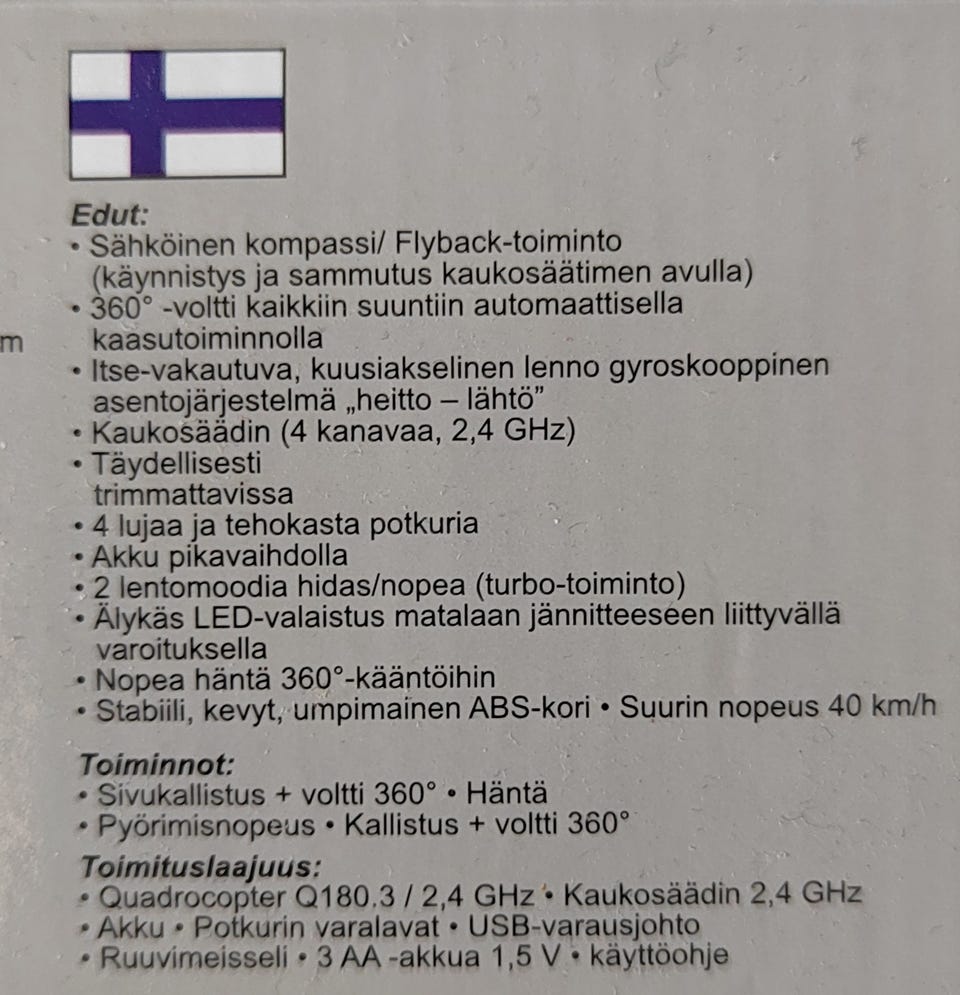 m

Edut:
• Sähköinen kompassi/ Flyback-toiminto (käynnistys ja sammutus kaukosäätimen avulla)
• 360° -voltti kaikkiin suuntiin automaattisella kaasutoiminnolla
• Itse-vakautuva, kuusiakselinen lenno gyroskooppinen asentojärjestelmä „heitto – lähtö"
• Kaukosäädin (4 kanavaa, 2,4 GHz)
• Täydellisesti trimmattavissa
• 4 lujaa ja tehokasta potkuria
• Akku pikavaihdolla
• 2 lentomoodia hidas/nopea (turbo-toiminto)
• Älykäs LED-valaistus matalaan jännitteeseen liittyvällä varoituksella
• Nopea häntä 360°-kääntöihin
• Stabiili, kevyt, umpimainen ABS-kori • Suurin nopeus 40 km/h

Toiminnot:
• Sivukallistus + voltti 360° • Häntä
• Pyörimisnopeus • Kallistus + voltti 360°

Toimituslaajuus:
• Quadrocopter Q180.3 / 2,4 GHz • Kaukosäädin 2,4 GHz
• Akku • Potkurin varalavat • USB-varausjohto
• Ruuvimeisseli • 3 AA -akkua 1,5 V • käyttöohje